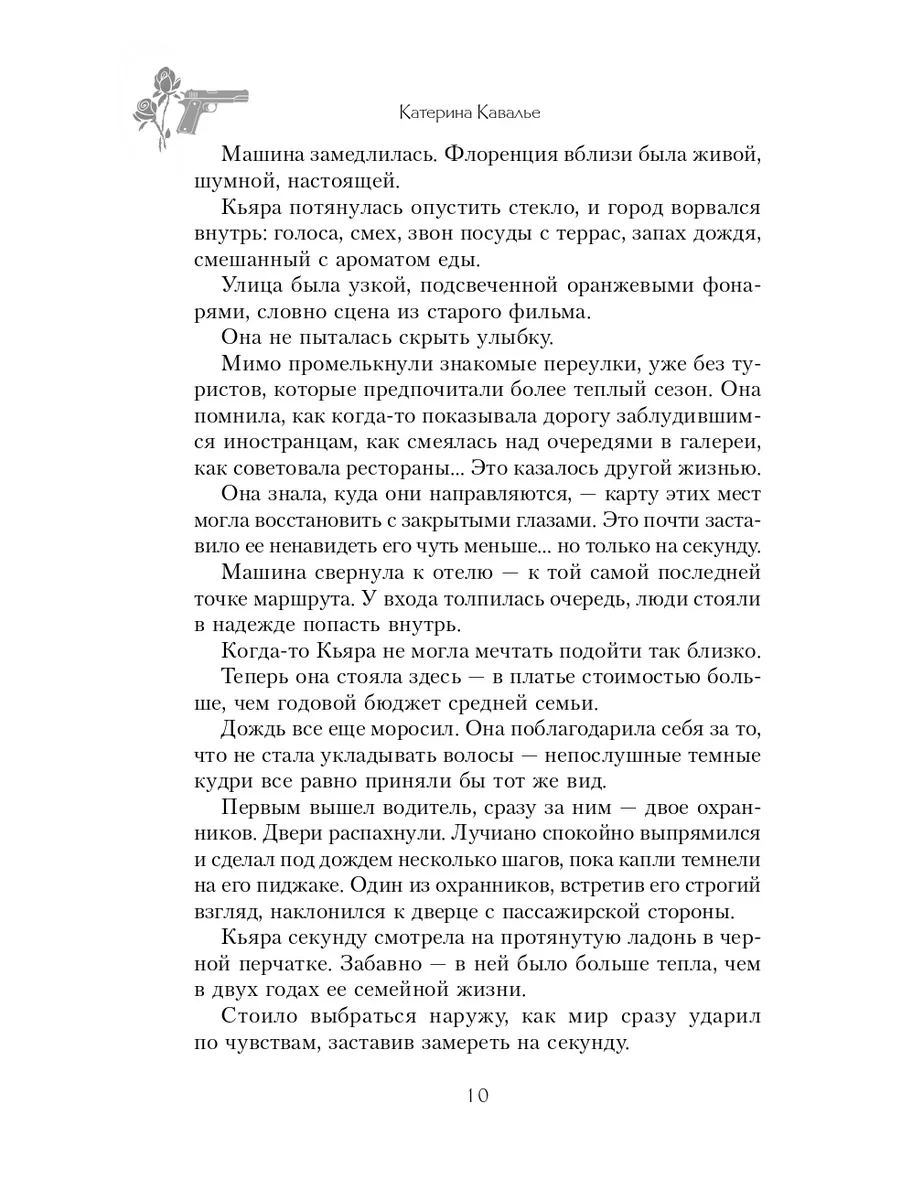 Катерина Кавалье

Машина замедлилась. Флоренция вблизи была живой, шумной, настоящей.

Кьяра потянулась опустить стекло, и город ворвался внутрь: голоса, смех, звон посуды с террас, запах дождя, смешанный с ароматом еды.

Улица была узкой, подсвеченной оранжевыми фонарями, словно сцена из старого фильма.

Она не пыталась скрыть улыбку.

Мимо промелькнули знакомые переулки, уже без туристов, которые предпочитали более теплый сезон. Она помнила, как когда-то показывала дорогу заблудившимся иностранцам, как смеялась над очередями в галереи, как советовала рестораны... Это казалось другой жизнью.

Она знала, куда они направляются, — карту этих мест могла восстановить с закрытыми глазами. Это почти заставило ее ненавидеть его чуть меньше... но только на секунду.

Машина свернула к отелю — к той самой последней точке маршрута. У входа толпилась очередь, люди стояли в надежде попасть внутрь.

Когда-то Кьяра не могла мечтать подойти так близко.

Теперь она стояла здесь — в платье стоимостью больше, чем годовой бюджет средней семьи.

Дождь все еще моросил. Она поблагодарила себя за то, что не стала укладывать волосы — непослушные темные кудри все равно приняли бы тот же вид.

Первым вышел водитель, сразу за ним — двое охранников. Двери распахнули. Лучиано спокойно выпрямился и сделал под дождем несколько шагов, пока капли темнели на его пиджаке. Один из охранников, встретив его строгий взгляд, наклонился к дверце с пассажирской стороны.

Кьяра секунду смотрела на протянутую ладонь в черной перчатке. Забавно — в ней было больше тепла, чем в двух годах ее семейной жизни.

Стоило выбраться наружу, как мир сразу ударил по чувствам, заставив замереть на секунду.

10